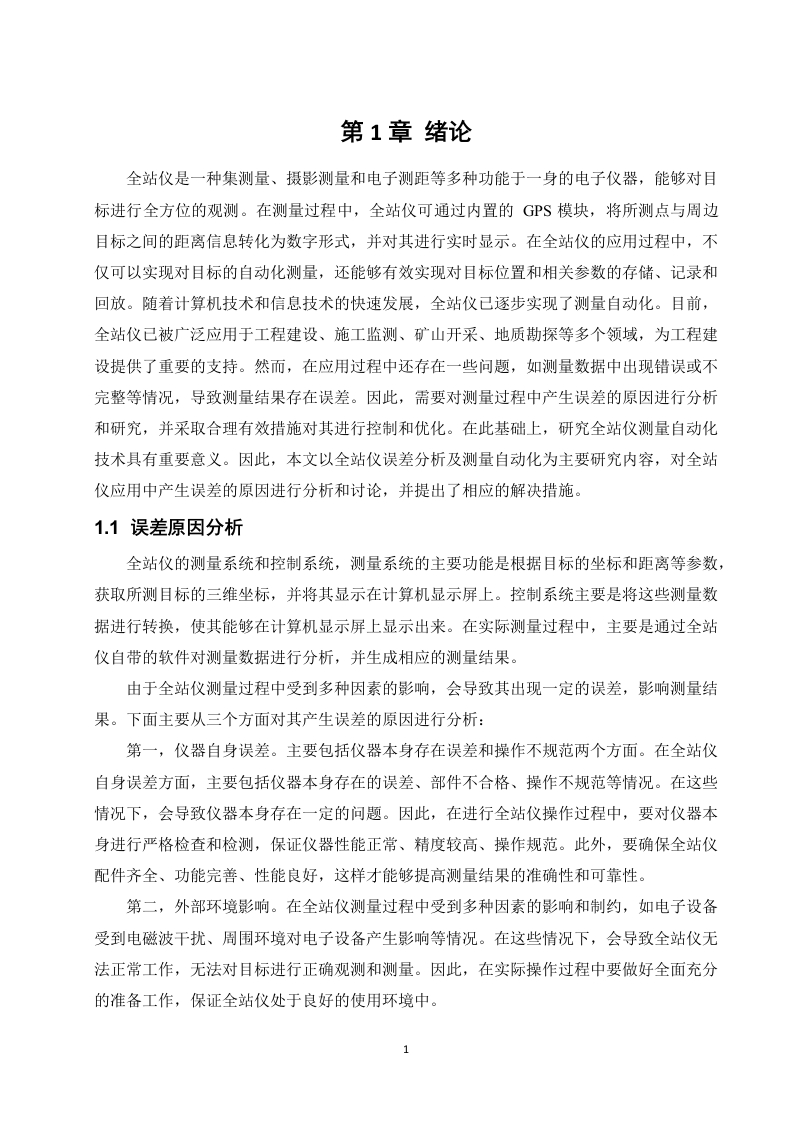 第 1 章 绪论

全站仪是一种集测量、摄影测量和电子测距等多种功能于一身的电子仪器，能够对目标进行全方位的观测。在测量过程中，全站仪可通过内置的 GPS 模块，将所测点与周边目标之间的距离信息转化为数字形式，并对其进行实时显示。在全站仪的应用过程中，不仅可以实现对目标的自动化测量，还能够有效实现对目标位置和相关参数的存储、记录和回放。随着计算机技术和信息技术的快速发展，全站仪已逐步实现了测量自动化。目前，全站仪已被广泛应用于工程建设、施工监测、矿山开采、地质勘探等多个领域，为工程建设提供了重要的支持。然而，在应用过程中还存在一些问题，如测量数据中出现错误或不完整等情况，导致测量结果存在误差。因此，需要对测量过程中产生误差的原因进行分析和研究，并采取合理有效措施对其进行控制和优化。在此基础上，研究全站仪测量自动化技术具有重要意义。因此，本文以全站仪误差分析及测量自动化为主要研究内容，对全站仪应用中产生误差的原因进行分析和讨论，并提出了相应的解决措施。

1.1 误差原因分析

全站仪的测量系统和控制系统，测量系统的主要功能是根据目标的坐标和距离等参数，获取所测目标的三维坐标，并将其显示在计算机显示屏上。控制系统主要是将这些测量数据进行转换，使其能够在计算机显示屏上显示出来。在实际测量过程中，主要是通过全站仪自带的软件对测量数据进行分析，并生成相应的测量结果。

由于全站仪测量过程中受到多种因素的影响，会导致其出现一定的误差，影响测量结果。下面主要从三个方面对其产生误差的原因进行分析：

第一，仪器自身误差。主要包括仪器本身存在误差和操作不规范两个方面。在全站仪自身误差方面，主要包括仪器本身存在的误差、部件不合格、操作不规范等情况。在这些情况下，会导致仪器本身存在一定的问题。因此，在进行全站仪操作过程中，要对仪器本身进行严格检查和检测，保证仪器性能正常、精度较高、操作规范。此外，要确保全站仪配件齐全、功能完善、性能良好，这样才能够提高测量结果的准确性和可靠性。

第二，外部环境影响。在全站仪测量过程中受到多种因素的影响和制约，如电子设备受到电磁波干扰、周围环境对电子设备产生影响等情况。在这些情况下，会导致全站仪无法正常工作，无法对目标进行正确观测和测量。因此，在实际操作过程中要做好全面充分的准备工作，保证全站仪处于良好的使用环境中。

1